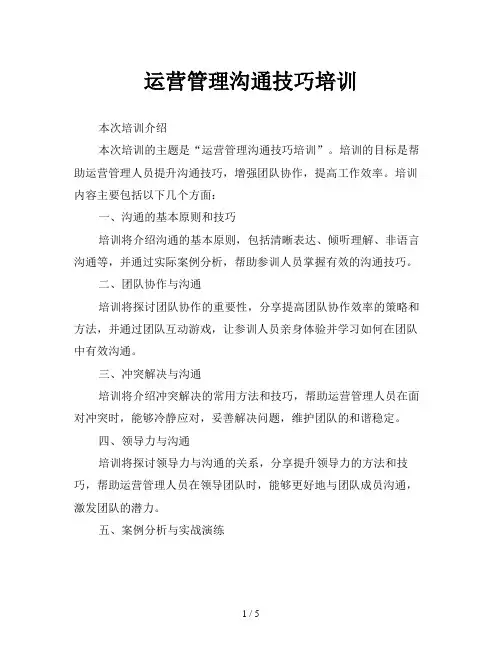 运营管理沟通技巧培训

本次培训介绍

本次培训的主题是“运营管理沟通技巧培训”。培训的目标是帮助运营管理人员提升沟通技巧，增强团队协作，提高工作效率。培训内容主要包括以下几个方面：

一、沟通的基本原则和技巧

培训将介绍沟通的基本原则，包括清晰表达、倾听理解、非语言沟通等，并通过实际案例分析，帮助参训人员掌握有效的沟通技巧。

二、团队协作与沟通

培训将探讨团队协作的重要性，分享提高团队协作效率的策略和方法，并通过团队互动游戏，让参训人员亲身体验并学习如何在团队中有效沟通。

三、冲突解决与沟通

培训将介绍冲突解决的常用方法和技巧，帮助运营管理人员在面对冲突时，能够冷静应对，妥善解决问题，维护团队的和谐稳定。

四、领导力与沟通

培训将探讨领导力与沟通的关系，分享提升领导力的方法和技巧，帮助运营管理人员在领导团队时，能够更好地与团队成员沟通，激发团队的潜力。

五、案例分析与实战演练

1 / 5